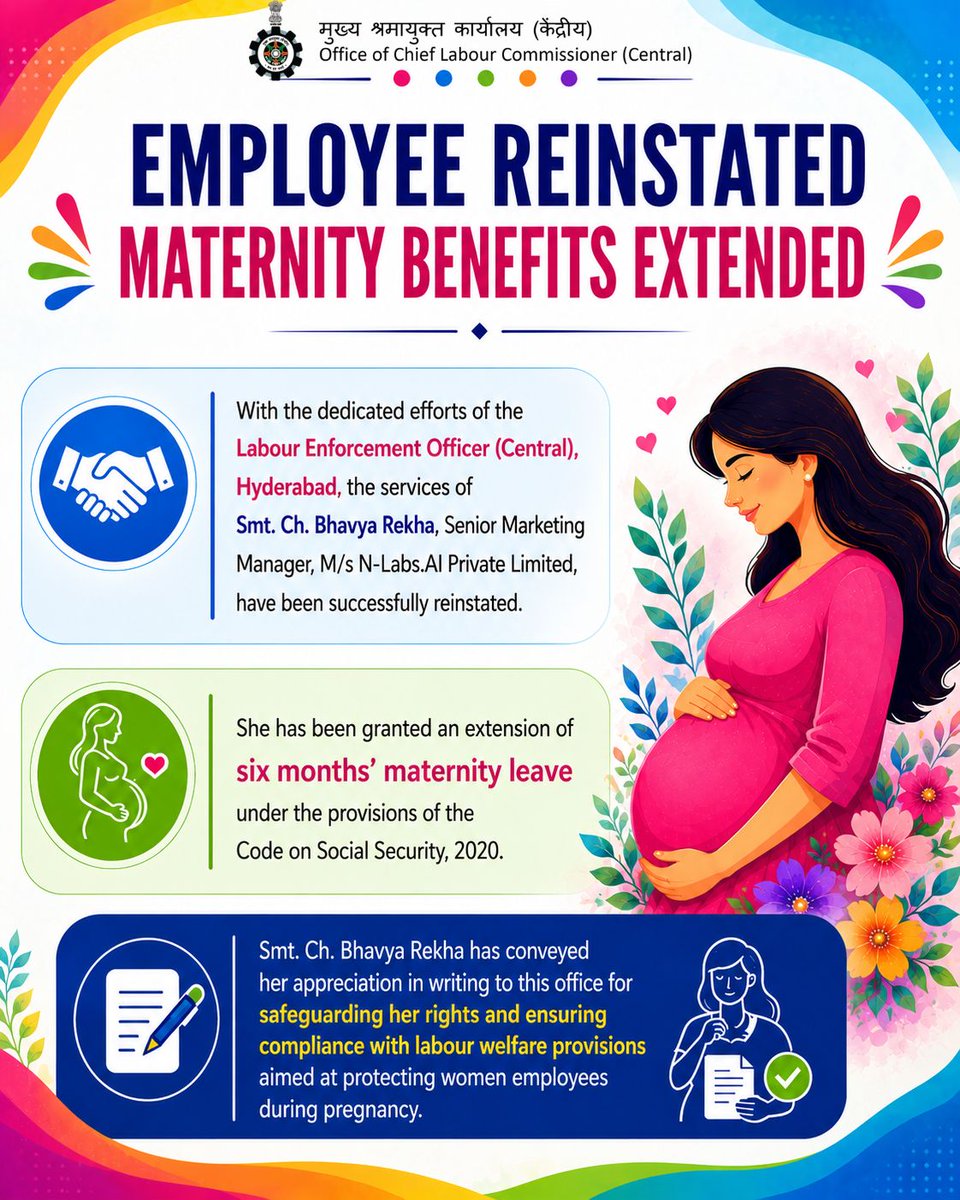 मुख्य श्रमायुक्त कार्यालय (केंद्रीय)
Office of Chief Labour Commissioner (Central)

EMPLOYEE REINSTATED
MATERNITY BENEFITS EXTENDED

With the dedicated efforts of the Labour Enforcement Officer (Central), Hyderabad, the services of Smt. Ch. Bhavya Rekha, Senior Marketing Manager, M/s N-Labs.AI Private Limited, have been successfully reinstated.

She has been granted an extension of six months' maternity leave under the provisions of the Code on Social Security, 2020.

Smt. Ch. Bhavya Rekha has conveyed her appreciation in writing to this office for safeguarding her rights and ensuring compliance with labour welfare provisions aimed at protecting women employees during pregnancy.